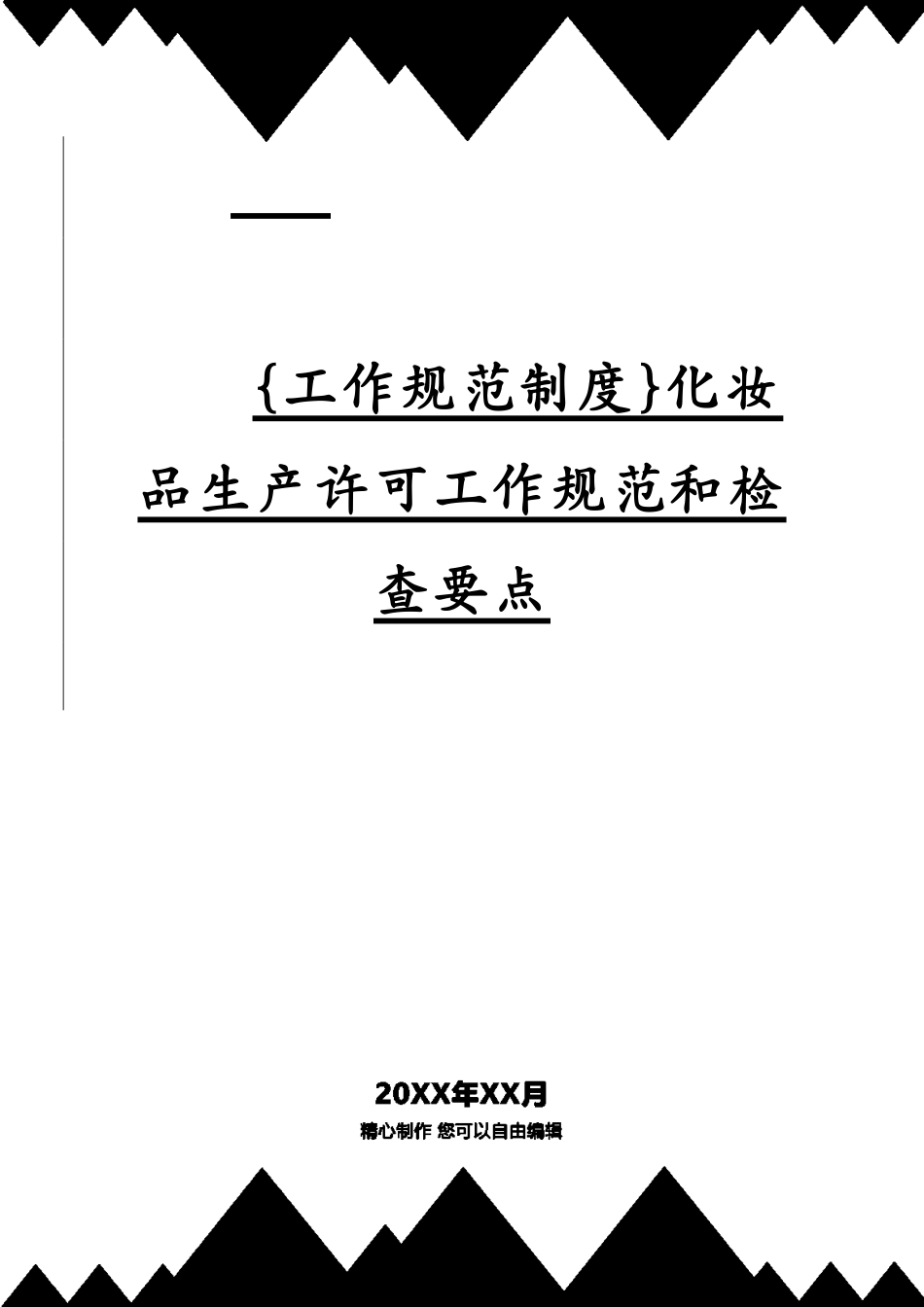 {工作规范制度}化妆品生产许可工作规范和检查要点

20XX年XX月
精心制作 您可以自由编辑